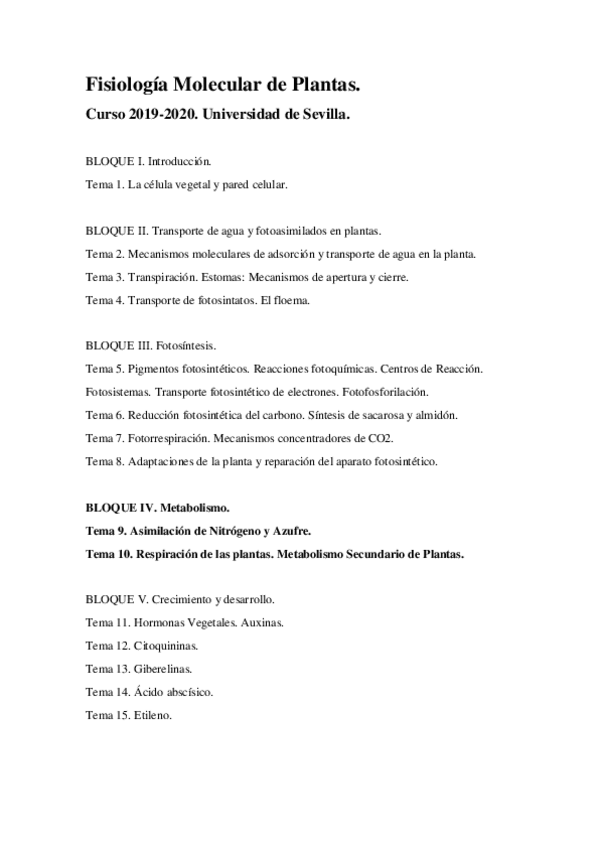 Fisiología Molecular de Plantas.

Curso 2019-2020. Universidad de Sevilla.

BLOQUE I. Introducción.

Tema 1. La célula vegetal y pared celular.

BLOQUE II. Transporte de agua y fotoasimilados en plantas.

Tema 2. Mecanismos moleculares de adsorción y transporte de agua en la planta.

Tema 3. Transpiración. Estomas: Mecanismos de apertura y cierre.

Tema 4. Transporte de fotosintatos. El floema.

BLOQUE III. Fotosíntesis.

Tema 5. Pigmentos fotosintéticos. Reacciones fotoquímicas. Centros de Reacción. Fotosistemas. Transporte fotosintético de electrones. Fotofosforilación.

Tema 6. Reducción fotosintética del carbono. Síntesis de sacarosa y almidón.

Tema 7. Fotorrespiración. Mecanismos concentradores de CO2.

Tema 8. Adaptaciones de la planta y reparación del aparato fotosintético.

BLOQUE IV. Metabolismo.

Tema 9. Asimilación de Nitrógeno y Azufre.

Tema 10. Respiración de las plantas. Metabolismo Secundario de Plantas.

BLOQUE V. Crecimiento y desarrollo.

Tema 11. Hormonas Vegetales. Auxinas.

Tema 12. Citoquininas.

Tema 13. Giberelinas.

Tema 14. Ácido abscísico.

Tema 15. Etileno.